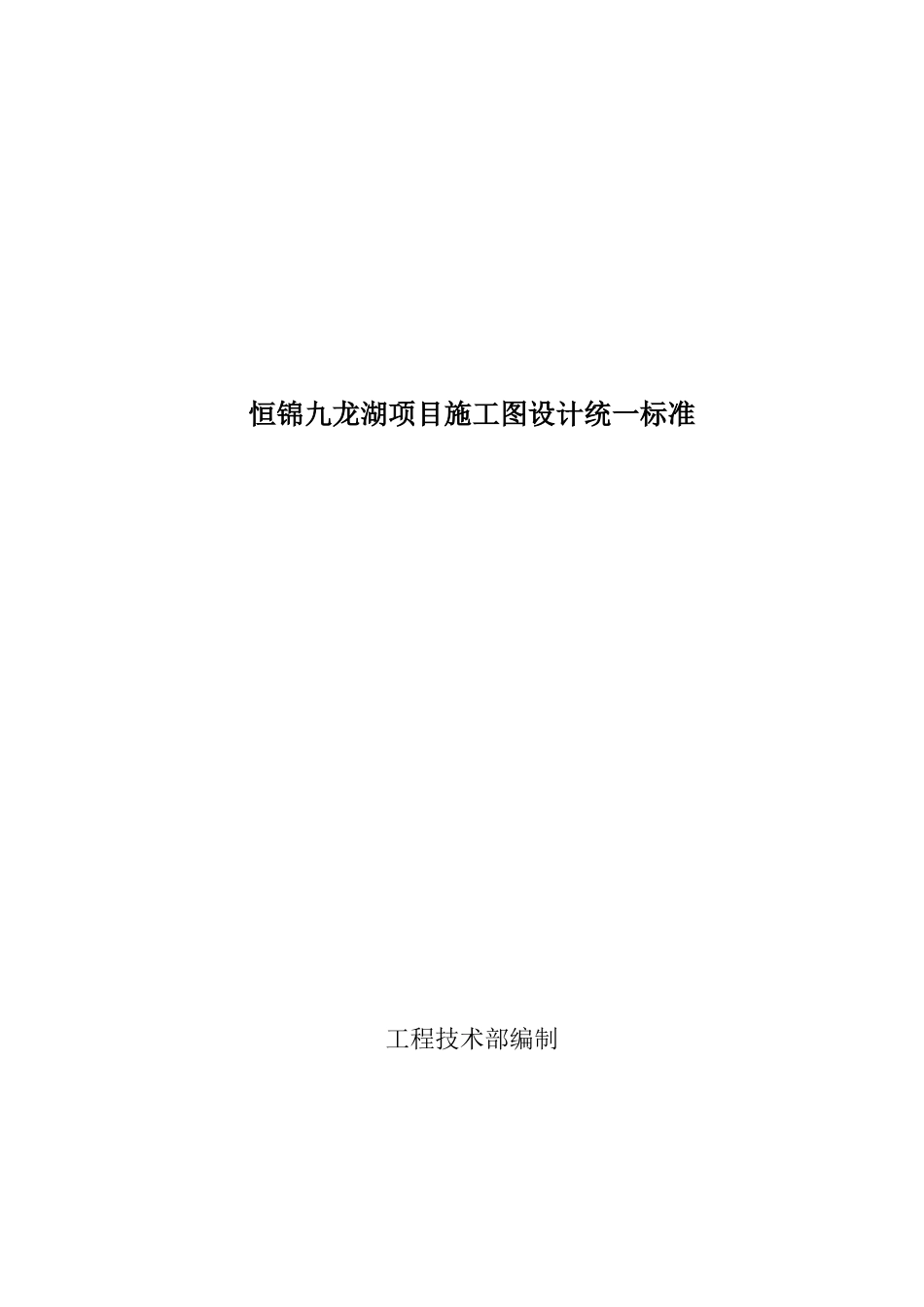 恒锦九龙湖项目施工图设计统一标准

工程技术部编制